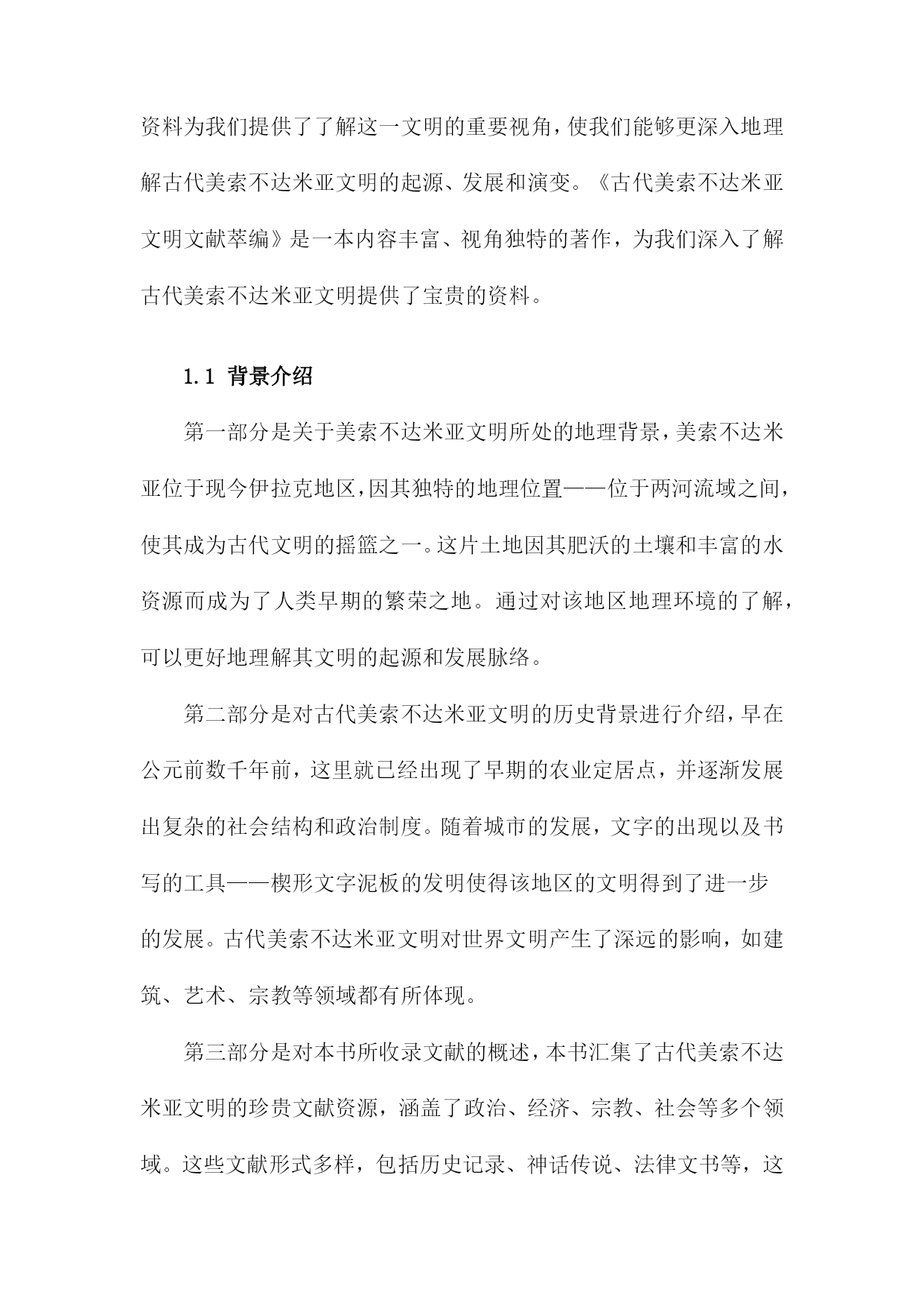 资料为我们提供了了解这一文明的重要视角，使我们能够更深入地理解古代美索不达米亚文明的起源、发展和演变。《古代美索不达米亚文明文献萃编》是一本内容丰富、视角独特的著作，为我们深入了解古代美索不达米亚文明提供了宝贵的资料。

1.1 背景介绍

第一部分是关于美索不达米亚文明所处的地理背景，美索不达米亚位于现今伊拉克地区，因其独特的地理位置——位于两河流域之间，使其成为古代文明的摇篮之一。这片土地因其肥沃的土壤和丰富的水资源而成为了人类早期的繁荣之地。通过对该地区地理环境的了解，可以更好地理解其文明的起源和发展脉络。

第二部分是对古代美索不达米亚文明的历史背景进行介绍，早在公元前数千年前，这里就已经出现了早期的农业定居点，并逐渐发展出复杂的社会结构和政治制度。随着城市的发展，文字的出现以及书写的工具——楔形文字泥板的发明使得该地区的文明得到了进一步的发展。古代美索不达米亚文明对世界文明产生了深远的影响，如建筑、艺术、宗教等领域都有所体现。

第三部分是对本书所收录文献的概述，本书汇集了古代美索不达米亚文明的珍贵文献资源，涵盖了政治、经济、宗教、社会等多个领域。这些文献形式多样，包括历史记录、神话传说、法律文书等，这